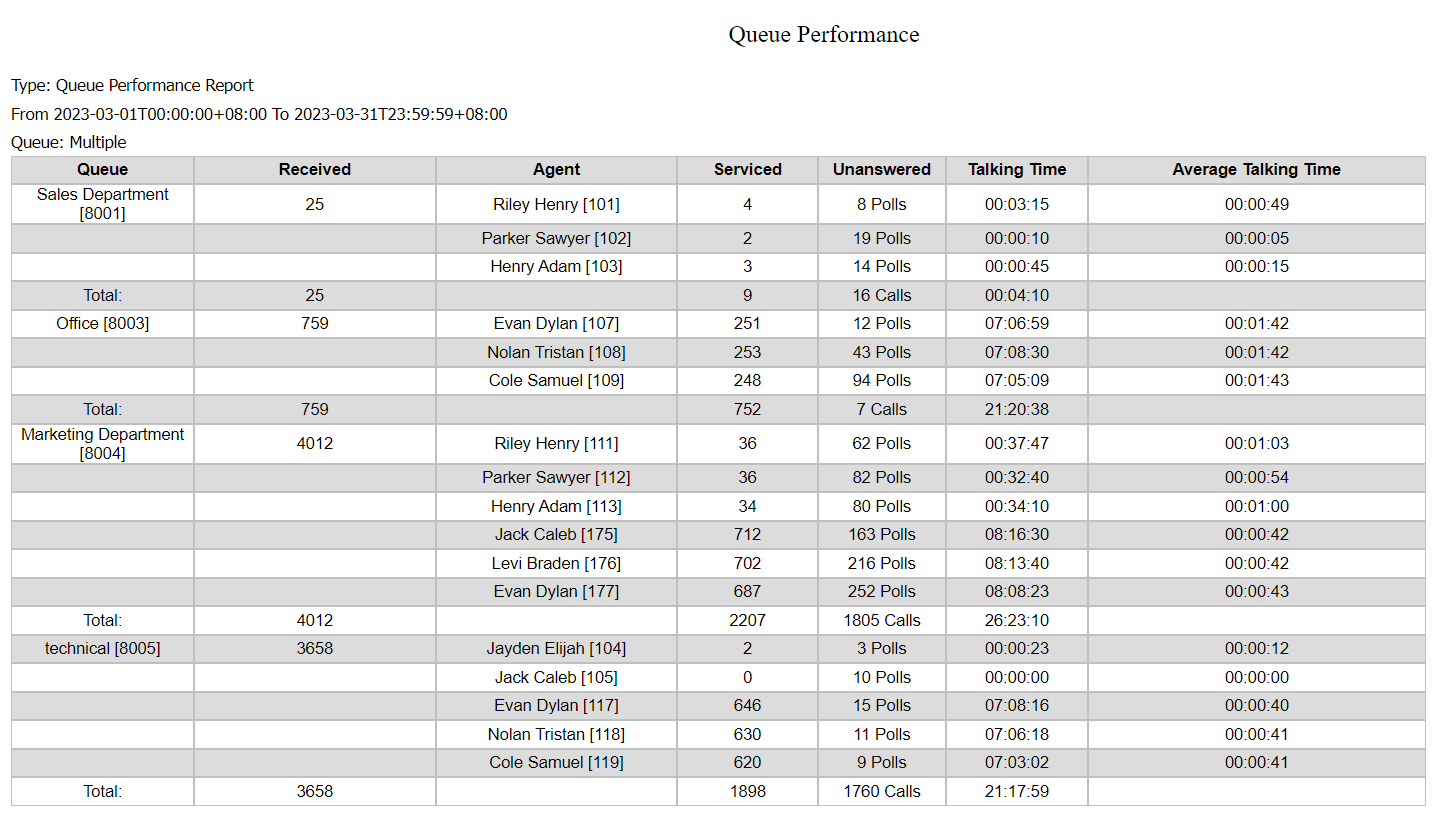 Queue Performance

Type: Queue Performance Report

From 2023-03-01T00:00:00+08:00 To 2023-03-31T23:59:59+08:00

Queue: Multiple

| Queue | Received | Agent | Serviced | Unanswered | Talking Time | Average Talking Time |
|---|---|---|---|---|---|---|
| Sales Department [8001] | 25 | Riley Henry [101] | 4 | 8 Polls | 00:03:15 | 00:00:49 |
| | | Parker Sawyer [102] | 2 | 19 Polls | 00:00:10 | 00:00:05 |
| | | Henry Adam [103] | 3 | 14 Polls | 00:00:45 | 00:00:15 |
| Total: | 25 | | 9 | 16 Calls | 00:04:10 | |
| Office [8003] | 759 | Evan Dylan [107] | 251 | 12 Polls | 07:06:59 | 00:01:42 |
| | | Nolan Tristan [108] | 253 | 43 Polls | 07:08:30 | 00:01:42 |
| | | Cole Samuel [109] | 248 | 94 Polls | 07:05:09 | 00:01:43 |
| Total: | 759 | | 752 | 7 Calls | 21:20:38 | |
| Marketing Department [8004] | 4012 | Riley Henry [111] | 36 | 62 Polls | 00:37:47 | 00:01:03 |
| | | Parker Sawyer [112] | 36 | 82 Polls | 00:32:40 | 00:00:54 |
| | | Henry Adam [113] | 34 | 80 Polls | 00:34:10 | 00:01:00 |
| | | Jack Caleb [175] | 712 | 163 Polls | 08:16:30 | 00:00:42 |
| | | Levi Braden [176] | 702 | 216 Polls | 08:13:40 | 00:00:42 |
| | | Evan Dylan [177] | 687 | 252 Polls | 08:08:23 | 00:00:43 |
| Total: | 4012 | | 2207 | 1805 Calls | 26:23:10 | |
| technical [8005] | 3658 | Jayden Elijah [104] | 2 | 3 Polls | 00:00:23 | 00:00:12 |
| | | Jack Caleb [105] | 0 | 10 Polls | 00:00:00 | 00:00:00 |
| | | Evan Dylan [117] | 646 | 15 Polls | 07:08:16 | 00:00:40 |
| | | Nolan Tristan [118] | 630 | 11 Polls | 07:06:18 | 00:00:41 |
| | | Cole Samuel [119] | 620 | 9 Polls | 07:03:02 | 00:00:41 |
| Total: | 3658 | | 1898 | 1760 Calls | 21:17:59 | |